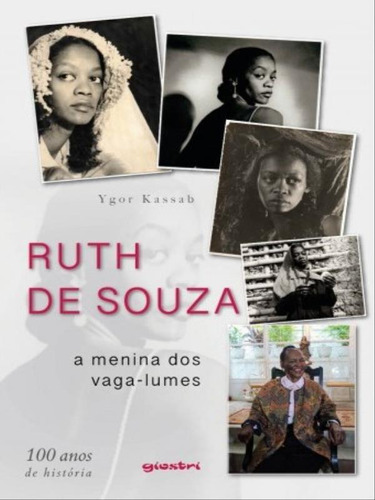 Ygor Kassab

RUTH DE SOUZA

a menina dos vaga-lumes

100 anos de história

giostri